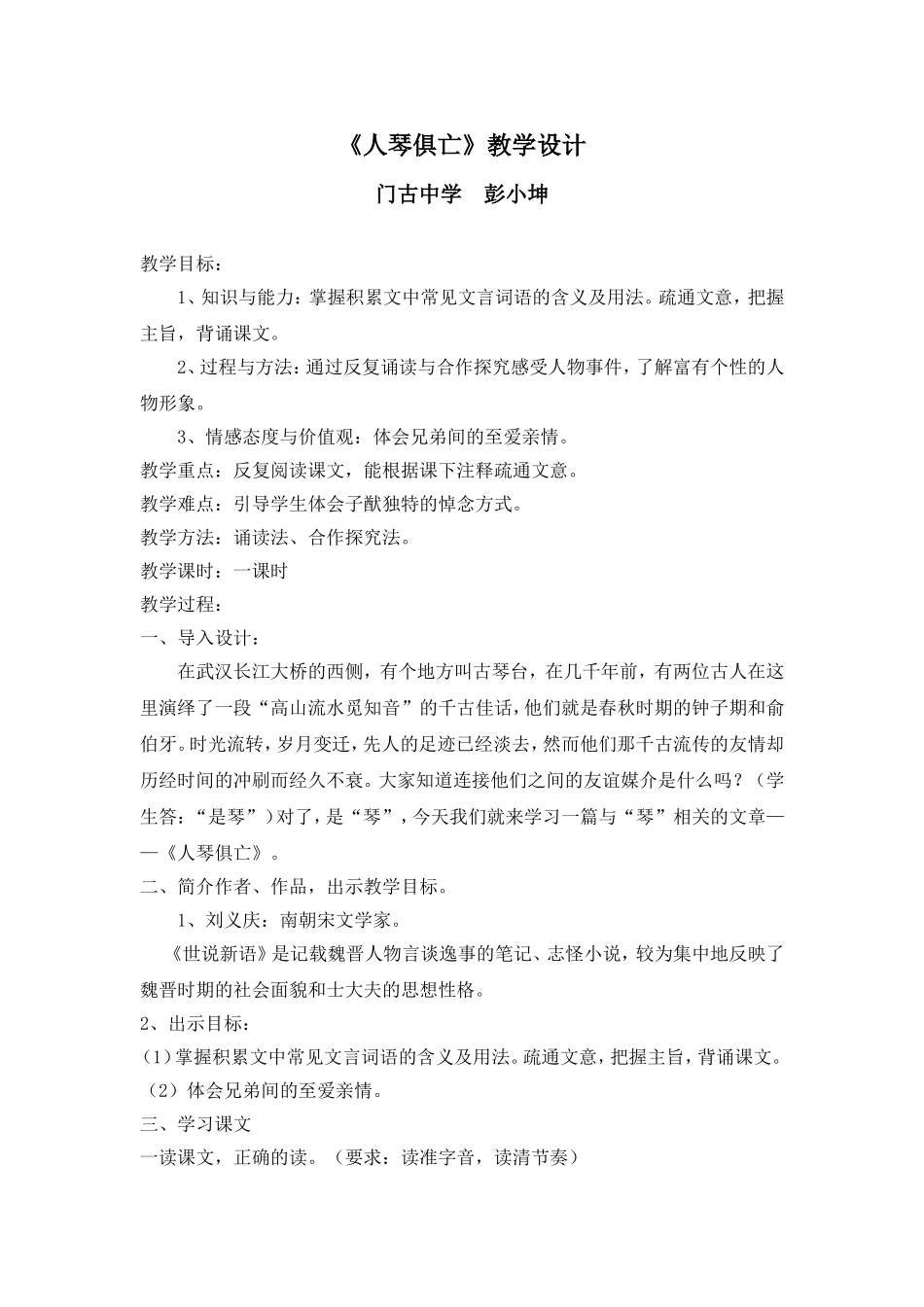 《人琴俱亡》教学设计

门古中学　彭小坤

教学目标：

1、知识与能力：掌握积累文中常见文言词语的含义及用法。疏通文意，把握主旨，背诵课文。

2、过程与方法：通过反复诵读与合作探究感受人物事件，了解富有个性的人物形象。

3、情感态度与价值观：体会兄弟间的至爱亲情。

教学重点：反复阅读课文，能根据课下注释疏通文意。

教学难点：引导学生体会子猷独特的悼念方式。

教学方法：诵读法、合作探究法。

教学课时：一课时

教学过程：

一、导入设计：

在武汉长江大桥的西侧，有个地方叫古琴台，在几千年前，有两位古人在这里演绎了一段“高山流水觅知音”的千古佳话，他们就是春秋时期的钟子期和俞伯牙。时光流转，岁月变迁，先人的足迹已经淡去，然而他们那千古流传的友情却历经时间的冲刷而经久不衰。大家知道连接他们之间的友谊媒介是什么吗？（学生答：“是琴”）对了，是“琴”，今天我们就来学习一篇与“琴”相关的文章——《人琴俱亡》。

二、简介作者、作品，出示教学目标。

1、刘义庆：南朝宋文学家。

《世说新语》是记载魏晋人物言谈逸事的笔记、志怪小说，较为集中地反映了魏晋时期的社会面貌和士大夫的思想性格。

2、出示目标：

(1)掌握积累文中常见文言词语的含义及用法。疏通文意，把握主旨，背诵课文。

（2）体会兄弟间的至爱亲情。

三、学习课文

一读课文，正确的读。（要求：读准字音，读清节奏）